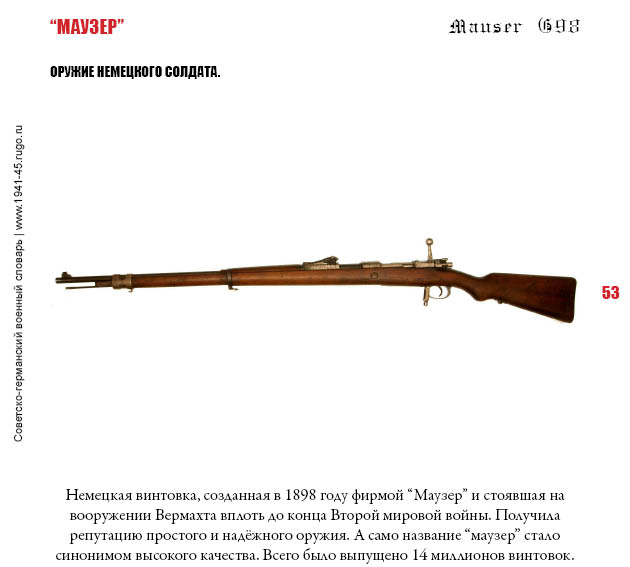 “МАУЗЕР”

Mauser G98

ОРУЖИЕ НЕМЕЦКОГО СОЛДАТА.

Советско-германский военный словарь | www.1941-45.rugo.ru

53

Немецкая винтовка, созданная в 1898 году фирмой “Маузер” и стоявшая на вооружении Вермахта вплоть до конца Второй мировой войны. Получила репутацию простого и надёжного оружия. А само название “маузер” стало синонимом высокого качества. Всего было выпущено 14 миллионов винтовок.